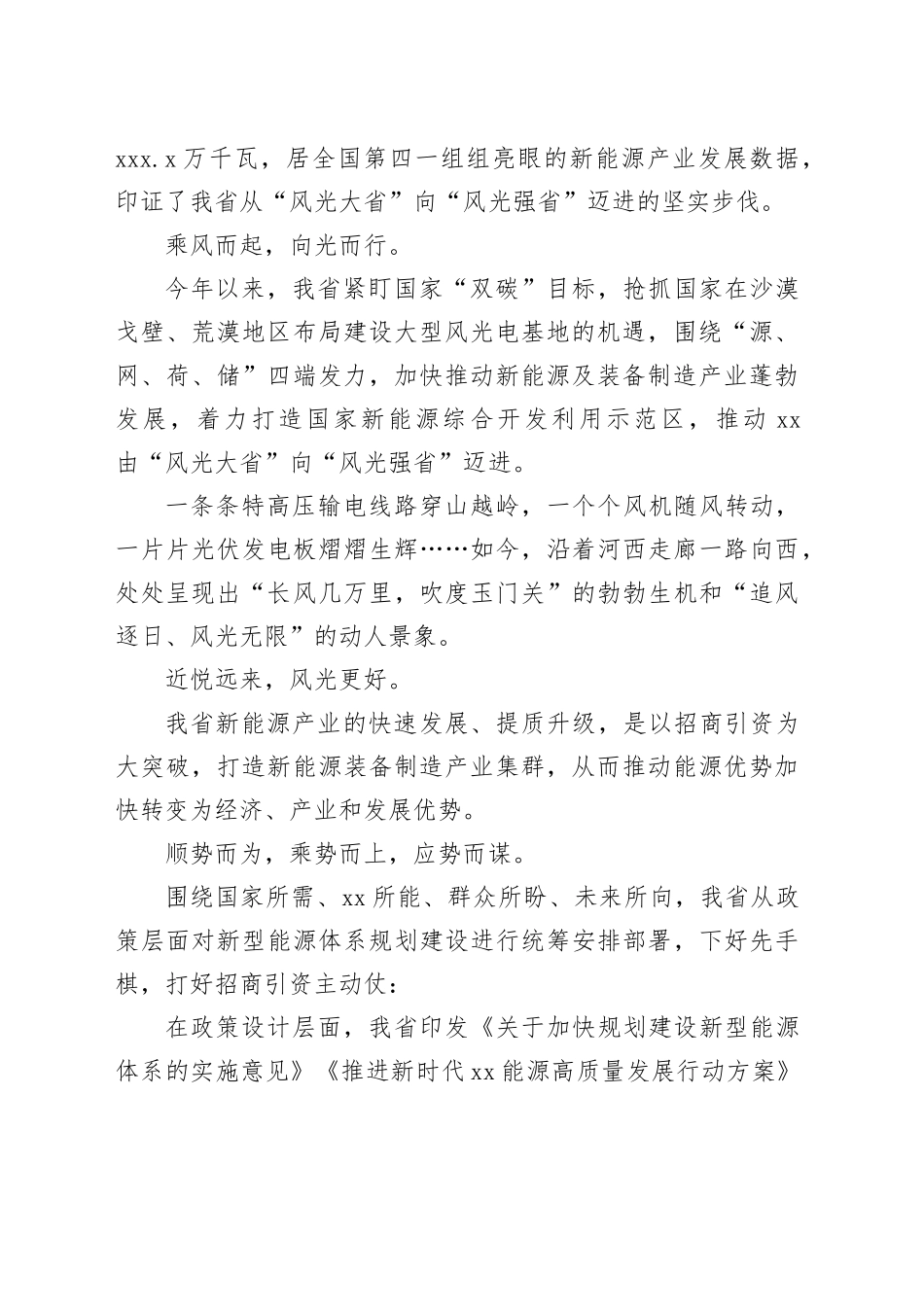 xxx.x万千瓦，居全国第四一组组亮眼的新能源产业发展数据，印证了我省从“风光大省”向“风光强省”迈进的坚实步伐。

乘风而起，向光而行。

今年以来，我省紧盯国家“双碳”目标，抢抓国家在沙漠戈壁、荒漠地区布局建设大型风光电基地的机遇，围绕“源、网、荷、储”四端发力，加快推动新能源及装备制造产业蓬勃发展，着力打造国家新能源综合开发利用示范区，推动xx由“风光大省”向“风光强省”迈进。

一条条特高压输电线路穿山越岭，一个个风机随风转动，一片片光伏发电板熠熠生辉……如今，沿着河西走廊一路向西，处处呈现出“长风几万里，吹度玉门关”的勃勃生机和“追风逐日、风光无限”的动人景象。

近悦远来，风光更好。

我省新能源产业的快速发展、提质升级，是以招商引资为大突破，打造新能源装备制造产业集群，从而推动能源优势加快转变为经济、产业和发展优势。

顺势而为，乘势而上，应势而谋。

围绕国家所需、xx所能、群众所盼、未来所向，我省从政策层面对新型能源体系规划建设进行统筹安排部署，下好先手棋，打好招商引资主动仗：

在政策设计层面，我省印发《关于加快规划建设新型能源体系的实施意见》《推进新时代xx能源高质量发展行动方案》